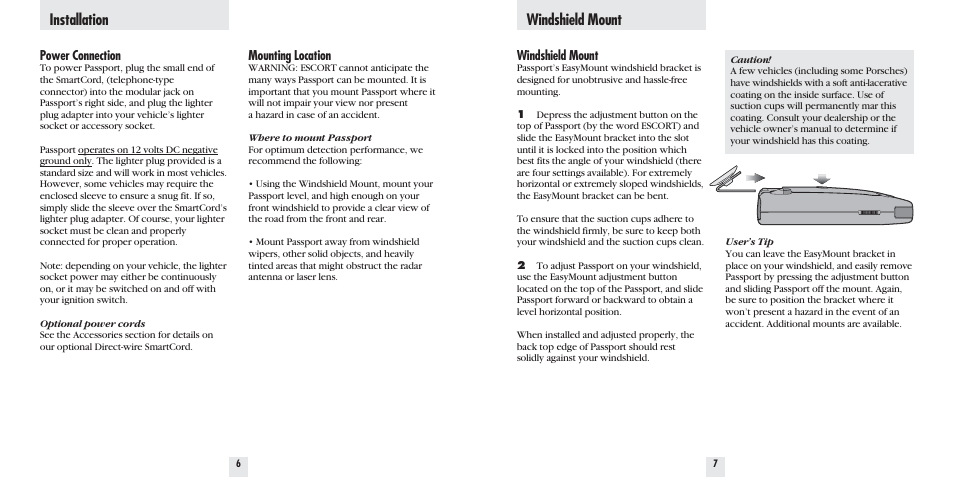 Installation

Power Connection
To power Passport, plug the small end of the SmartCord, (telephone-type connector) into the modular jack on Passport's right side, and plug the lighter plug adapter into your vehicle's lighter socket or accessory socket.

Passport operates on 12 volts DC negative ground only. The lighter plug provided is a standard size and will work in most vehicles. However, some vehicles may require the enclosed sleeve to ensure a snug fit. If so, simply slide the sleeve over the SmartCord's lighter plug adapter. Of course, your lighter socket must be clean and properly connected for proper operation.

Note: depending on your vehicle, the lighter socket power may either be continuously on, or it may be switched on and off with your ignition switch.

Optional power cords
See the Accessories section for details on our optional Direct-wire SmartCord.

Mounting Location
WARNING: ESCORT cannot anticipate the many ways Passport can be mounted. It is important that you mount Passport where it will not impair your view nor present a hazard in case of an accident.

Where to mount Passport
For optimum detection performance, we recommend the following:

• Using the Windshield Mount, mount your Passport level, and high enough on your front windshield to provide a clear view of the road from the front and rear.

• Mount Passport away from windshield wipers, other solid objects, and heavily tinted areas that might obstruct the radar antenna or laser lens.

6

Windshield Mount

Windshield Mount
Passport's EasyMount windshield bracket is designed for unobtrusive and hassle-free mounting.

1 Depress the adjustment button on the top of Passport (by the word ESCORT) and slide the EasyMount bracket into the slot until it is locked into the position which best fits the angle of your windshield (there are four settings available). For extremely horizontal or extremely sloped windshields, the EasyMount bracket can be bent.

To ensure that the suction cups adhere to the windshield firmly, be sure to keep both your windshield and the suction cups clean.

2 To adjust Passport on your windshield, use the EasyMount adjustment button located on the top of the Passport, and slide Passport forward or backward to obtain a level horizontal position.

When installed and adjusted properly, the back top edge of Passport should rest solidly against your windshield.

Caution!
A few vehicles (including some Porsches) have windshields with a soft anti-lacerative coating on the inside surface. Use of suction cups will permanently mar this coating. Consult your dealership or the vehicle owner's manual to determine if your windshield has this coating.

User's Tip
You can leave the EasyMount bracket in place on your windshield, and easily remove Passport by pressing the adjustment button and sliding Passport off the mount. Again, be sure to position the bracket where it won't present a hazard in the event of an accident. Additional mounts are available.

7